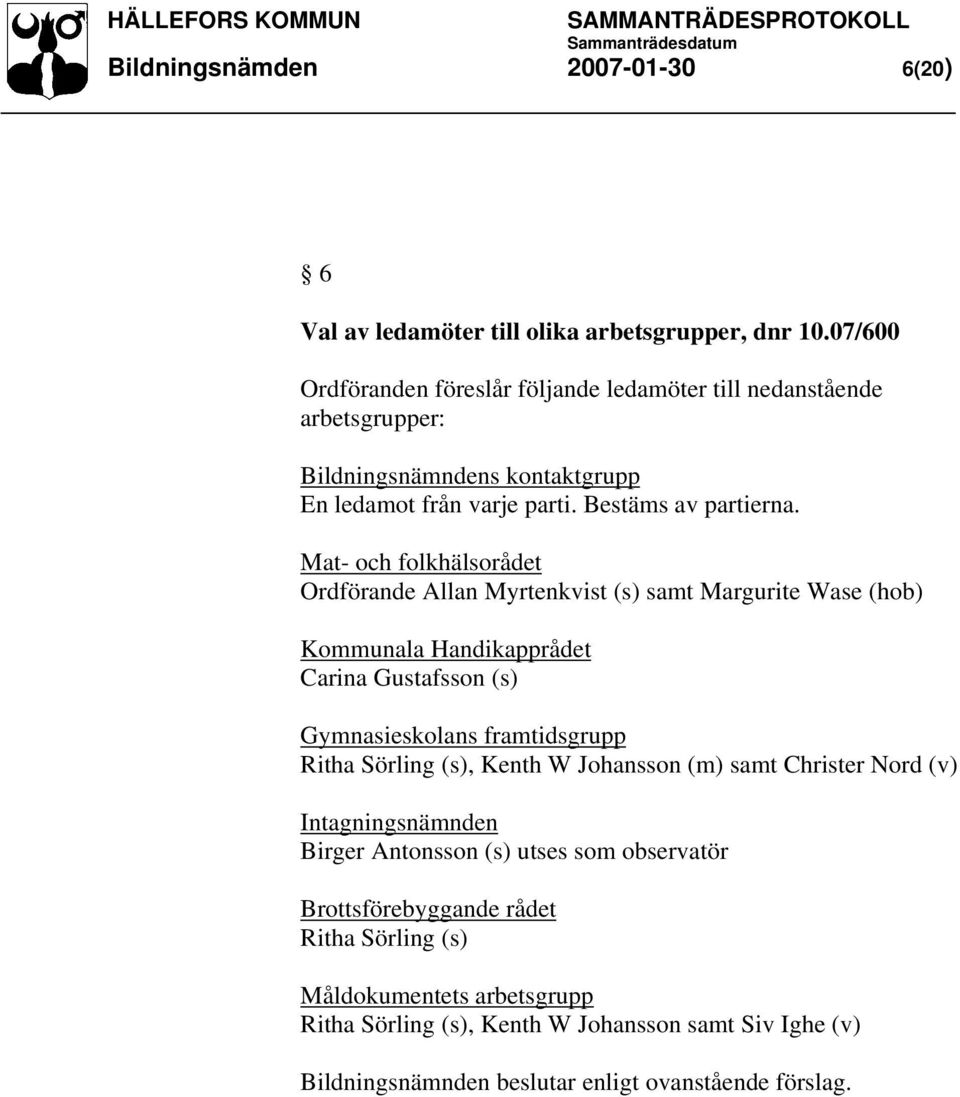 HÄLLEFORS KOMMUN SAMMANTRÄDESPROTOKOLL
Sammanträdesdatum
Bildningsnämden 2007-01-30 6(20)

§ 6

Val av ledamöter till olika arbetsgrupper, dnr 10.07/600

Ordföranden föreslår följande ledamöter till nedanstående arbetsgrupper:

Bildningsnämndens kontaktgrupp
En ledamot från varje parti. Bestäms av partierna.

Mat- och folkhälsorådet
Ordförande Allan Myrtenkvist (s) samt Margurite Wase (hob)

Kommunala Handikapprådet
Carina Gustafsson (s)

Gymnasieskolans framtidsgrupp
Ritha Sörling (s), Kenth W Johansson (m) samt Christer Nord (v)

Intagningsnämnden
Birger Antonsson (s) utses som observatör

Brottsförebyggande rådet
Ritha Sörling (s)

Måldokumentets arbetsgrupp
Ritha Sörling (s), Kenth W Johansson samt Siv Ighe (v)

Bildningsnämnden beslutar enligt ovanstående förslag.